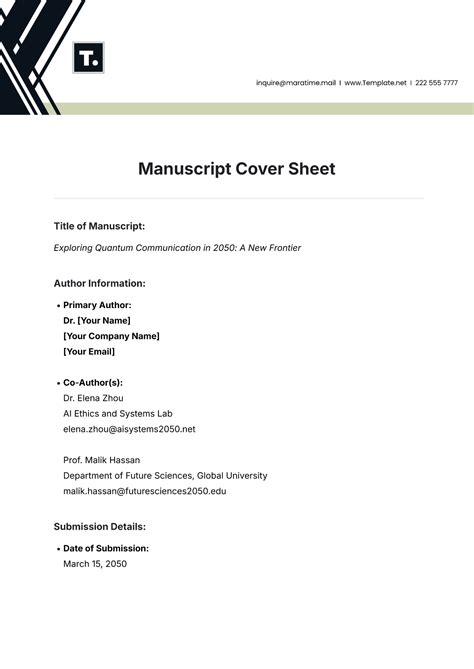 T.

inquire@maratime.mail | www.Template.net | 222 555 7777

Manuscript Cover Sheet

Title of Manuscript:

Exploring Quantum Communication in 2050: A New Frontier

Author Information:

• Primary Author:
Dr. [Your Name]
[Your Company Name]
[Your Email]

• Co-Author(s):
Dr. Elena Zhou
AI Ethics and Systems Lab
elena.zhou@aisystems2050.net

Prof. Malik Hassan
Department of Future Sciences, Global University
malik.hassan@futuresciences2050.edu

Submission Details:

• Date of Submission:
March 15, 2050